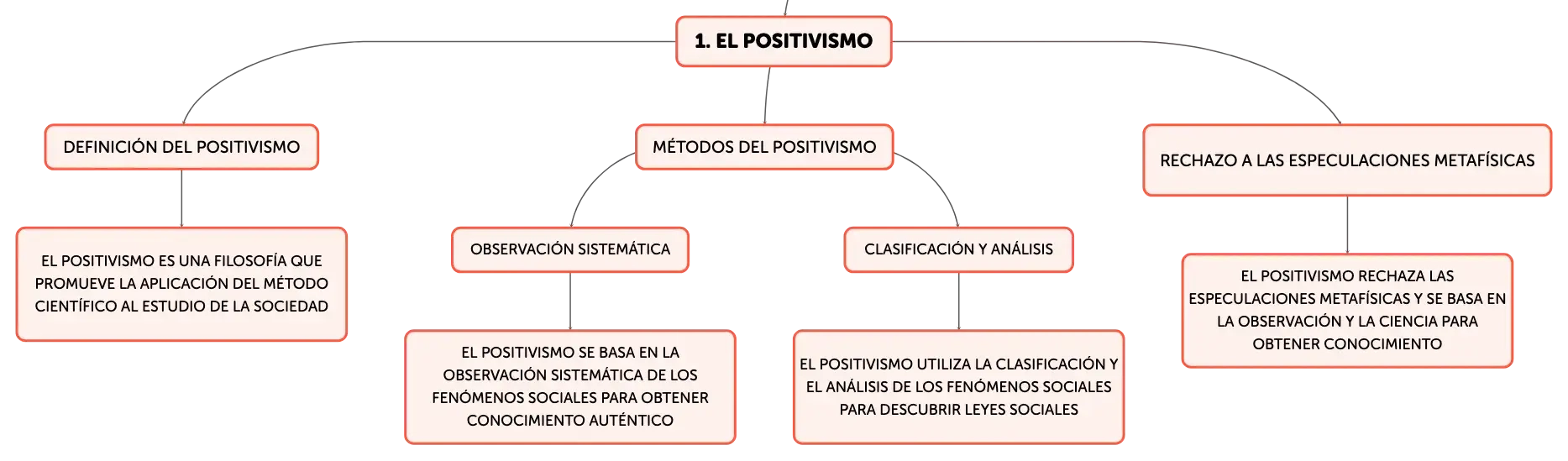 1. EL POSITIVISMO

DEFINICIÓN DEL POSITIVISMO

EL POSITIVISMO ES UNA FILOSOFÍA QUE PROMUEVE LA APLICACIÓN DEL MÉTODO CIENTÍFICO AL ESTUDIO DE LA SOCIEDAD

MÉTODOS DEL POSITIVISMO

OBSERVACIÓN SISTEMÁTICA

EL POSITIVISMO SE BASA EN LA OBSERVACIÓN SISTEMÁTICA DE LOS FENÓMENOS SOCIALES PARA OBTENER CONOCIMIENTO AUTÉNTICO

CLASIFICACIÓN Y ANÁLISIS

EL POSITIVISMO UTILIZA LA CLASIFICACIÓN Y EL ANÁLISIS DE LOS FENÓMENOS SOCIALES PARA DESCUBRIR LEYES SOCIALES

RECHAZO A LAS ESPECULACIONES METAFÍSICAS

EL POSITIVISMO RECHAZA LAS ESPECULACIONES METAFÍSICAS Y SE BASA EN LA OBSERVACIÓN Y LA CIENCIA PARA OBTENER CONOCIMIENTO